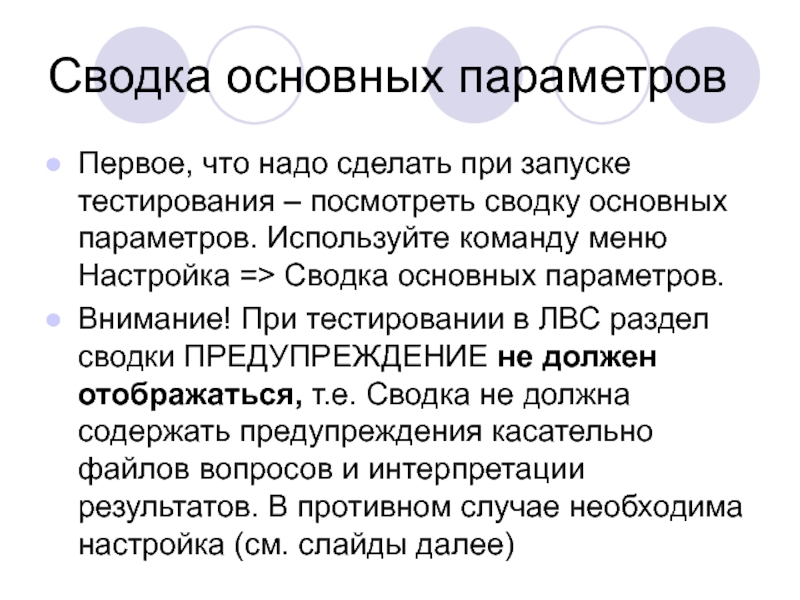 Сводка основных параметров

• Первое, что надо сделать при запуске тестирования – посмотреть сводку основных параметров. Используйте команду меню Настройка => Сводка основных параметров.
• Внимание! При тестировании в ЛВС раздел сводки ПРЕДУПРЕЖДЕНИЕ не должен отображаться, т.е. Сводка не должна содержать предупреждения касательно файлов вопросов и интерпретации результатов. В противном случае необходима настройка (см. слайды далее)